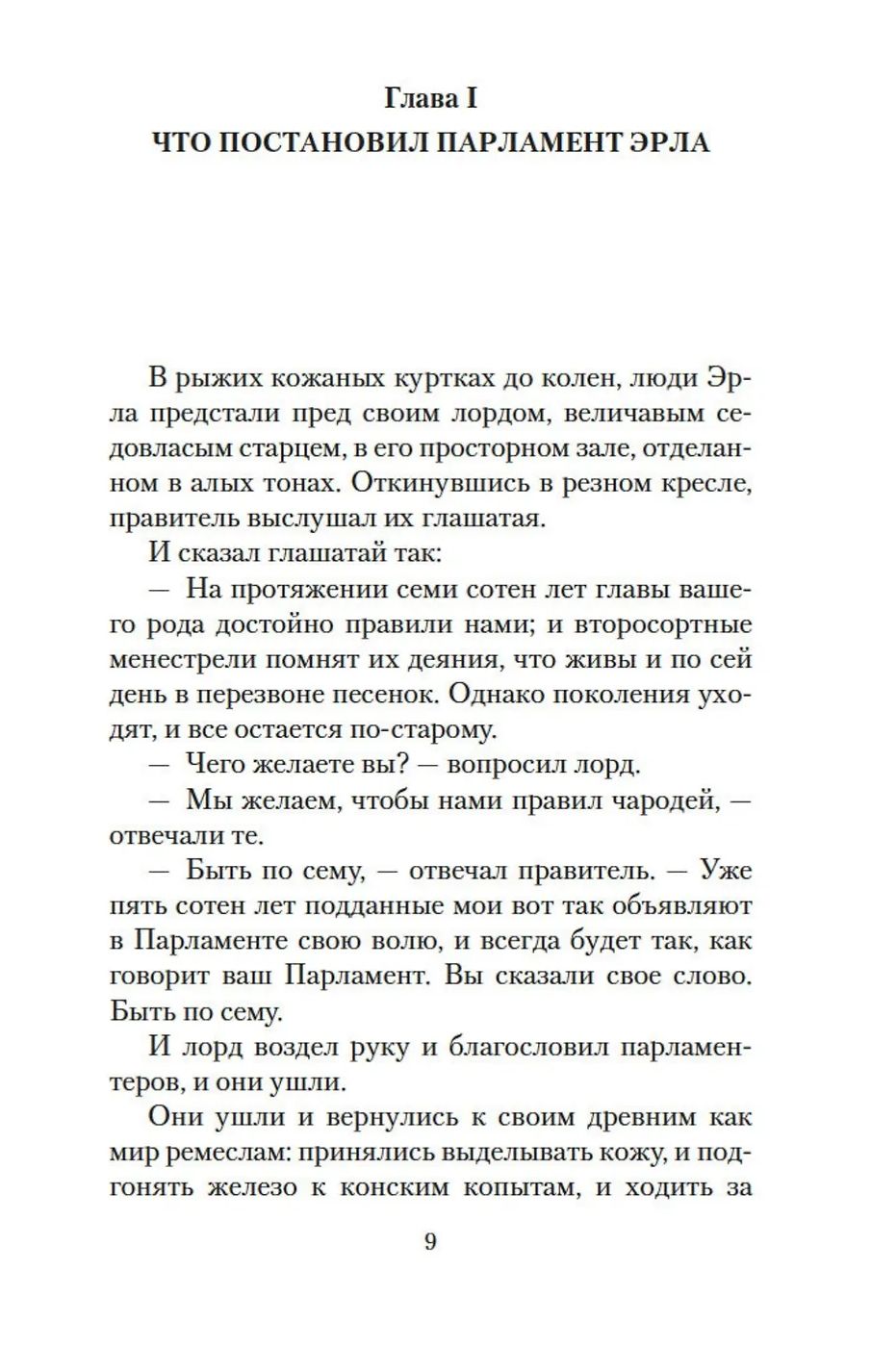 Глава I
ЧТО ПОСТАНОВИЛ ПАРЛАМЕНТ ЭРЛА

В рыжих кожаных куртках до колен, люди Эрла предстали пред своим лордом, величавым седовласым старцем, в его просторном зале, отделанном в алых тонах. Откинувшись в резном кресле, правитель выслушал их глашатая.

И сказал глашатай так:

— На протяжении семи сотен лет главы вашего рода достойно правили нами; и второсортные менестрели помнят их деяния, что живы и по сей день в перезвоне песенок. Однако поколения уходят, и все остается по-старому.

— Чего желаете вы? — вопросил лорд.

— Мы желаем, чтобы нами правил чародей, — отвечали те.

— Быть по сему, — отвечал правитель. — Уже пять сотен лет подданные мои вот так объявляют в Парламенте свою волю, и всегда будет так, как говорит ваш Парламент. Вы сказали свое слово. Быть по сему.

И лорд воздел руку и благословил парламентеров, и они ушли.

Они ушли и вернулись к своим древним как мир ремеслам: принялись выделывать кожу, и подгонять железо к конским копытам, и ходить за

9